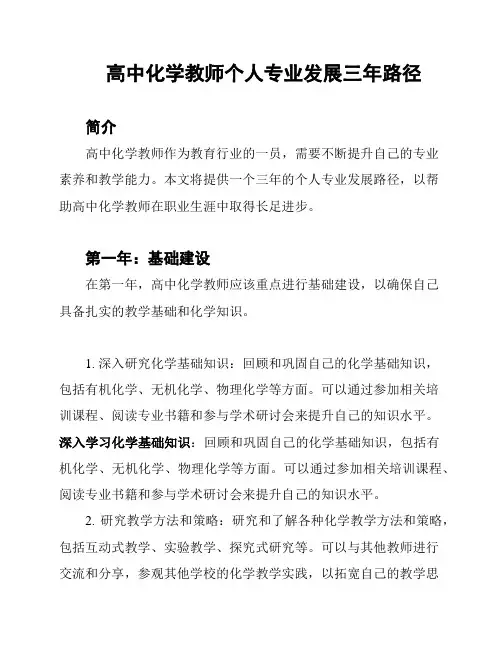 高中化学教师个人专业发展三年路径

简介

高中化学教师作为教育行业的一员，需要不断提升自己的专业素养和教学能力。本文将提供一个三年的个人专业发展路径，以帮助高中化学教师在职业生涯中取得长足进步。

第一年：基础建设

在第一年，高中化学教师应该重点进行基础建设，以确保自己具备扎实的教学基础和化学知识。

1. 深入研究化学基础知识：回顾和巩固自己的化学基础知识，包括有机化学、无机化学、物理化学等方面。可以通过参加相关培训课程、阅读专业书籍和参与学术研讨会来提升自己的知识水平。

深入学习化学基础知识：回顾和巩固自己的化学基础知识，包括有机化学、无机化学、物理化学等方面。可以通过参加相关培训课程、阅读专业书籍和参与学术研讨会来提升自己的知识水平。

2. 研究教学方法和策略：研究和了解各种化学教学方法和策略，包括互动式教学、实验教学、探究式研究等。可以与其他教师进行交流和分享，参观其他学校的化学教学实践，以拓宽自己的教学思